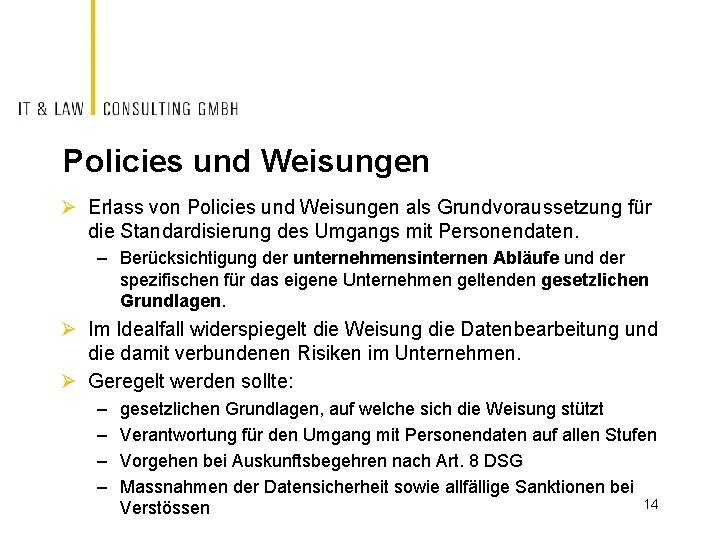 IT & LAW CONSULTING GMBH

Policies und Weisungen

➢ Erlass von Policies und Weisungen als Grundvoraussetzung für die Standardisierung des Umgangs mit Personendaten.

– Berücksichtigung der unternehmensinternen Abläufe und der spezifischen für das eigene Unternehmen geltenden gesetzlichen Grundlagen.

➢ Im Idealfall widerspiegelt die Weisung die Datenbearbeitung und die damit verbundenen Risiken im Unternehmen.

➢ Geregelt werden sollte:

– gesetzlichen Grundlagen, auf welche sich die Weisung stützt

– Verantwortung für den Umgang mit Personendaten auf allen Stufen

– Vorgehen bei Auskunftsbegehren nach Art. 8 DSG

– Massnahmen der Datensicherheit sowie allfällige Sanktionen bei Verstössen

14